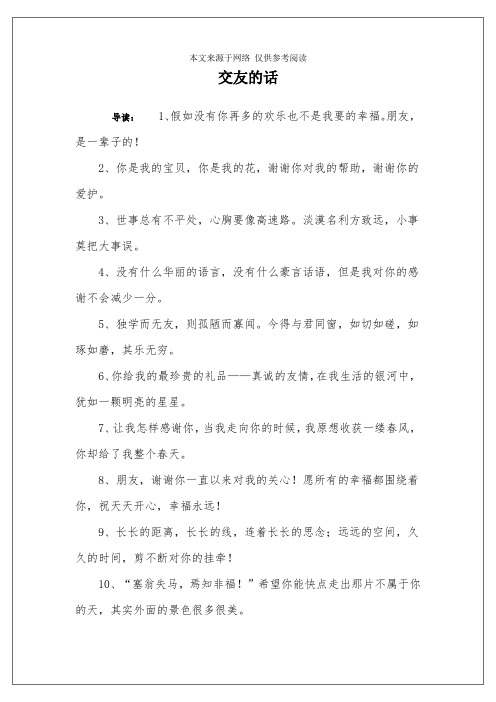 本文来源于网络 仅供参考阅读

交友的话

导读： 1、假如没有你再多的欢乐也不是我要的幸福。朋友，是一辈子的！

2、你是我的宝贝，你是我的花，谢谢你对我的帮助，谢谢你的爱护。

3、世事总有不平处，心胸要像高速路。淡漠名利方致远，小事莫把大事误。

4、没有什么华丽的语言，没有什么豪言话语，但是我对你的感谢不会减少一分。

5、独学而无友，则孤陋而寡闻。今得与君同窗，如切如磋，如琢如磨，其乐无穷。

6、你给我的最珍贵的礼品——真诚的友情，在我生活的银河中，犹如一颗明亮的星星。

7、让我怎样感谢你，当我走向你的时候，我原想收获一缕春风，你却给了我整个春天。

8、朋友，谢谢你一直以来对我的关心！愿所有的幸福都围绕着你，祝天天开心，幸福永远！

9、长长的距离，长长的线，连着长长的思念；远远的空间，久久的时间，剪不断对你的挂牵！

10、“塞翁失马，焉知非福！”希望你能快点走出那片不属于你的天，其实外面的景色很多很美。